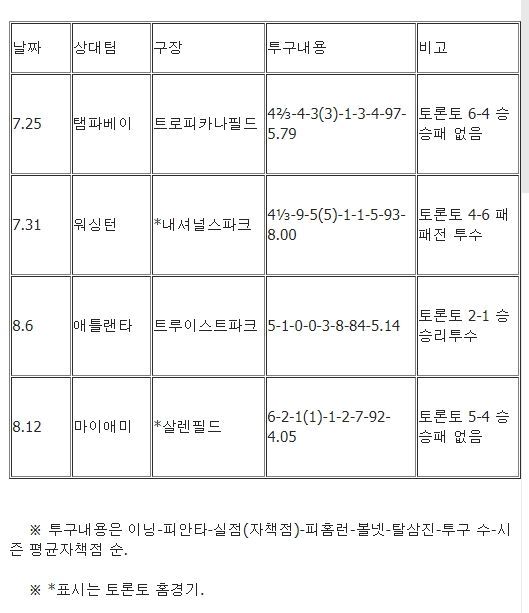 | 날짜 | 상대팀 | 구장 | 투구내용 | 비고 |
|---|---|---|---|---|
| 7.25 | 탬파베이 | 트로피카나필드 | 4⅔-4-3(3)-1-3-4-97-5.79 | 토론토 6-4 승 승패 없음 |
| 7.31 | 워싱턴 | *내셔널스파크 | 4⅓-9-5(5)-1-1-5-93-8.00 | 토론토 4-6 패 패전 투수 |
| 8.6 | 애틀랜타 | 트루이스트파크 | 5-1-0-0-3-8-84-5.14 | 토론토 2-1 승 승리투수 |
| 8.12 | 마이애미 | *살렌필드 | 6-2-1(1)-1-2-7-92-4.05 | 토론토 5-4 승 승패 없음 |

※ 투구내용은 이닝-피안타-실점(자책점)-피홈런-볼넷-탈삼진-투구 수-시즌 평균자책점 순.

※ *표시는 토론토 홈경기.